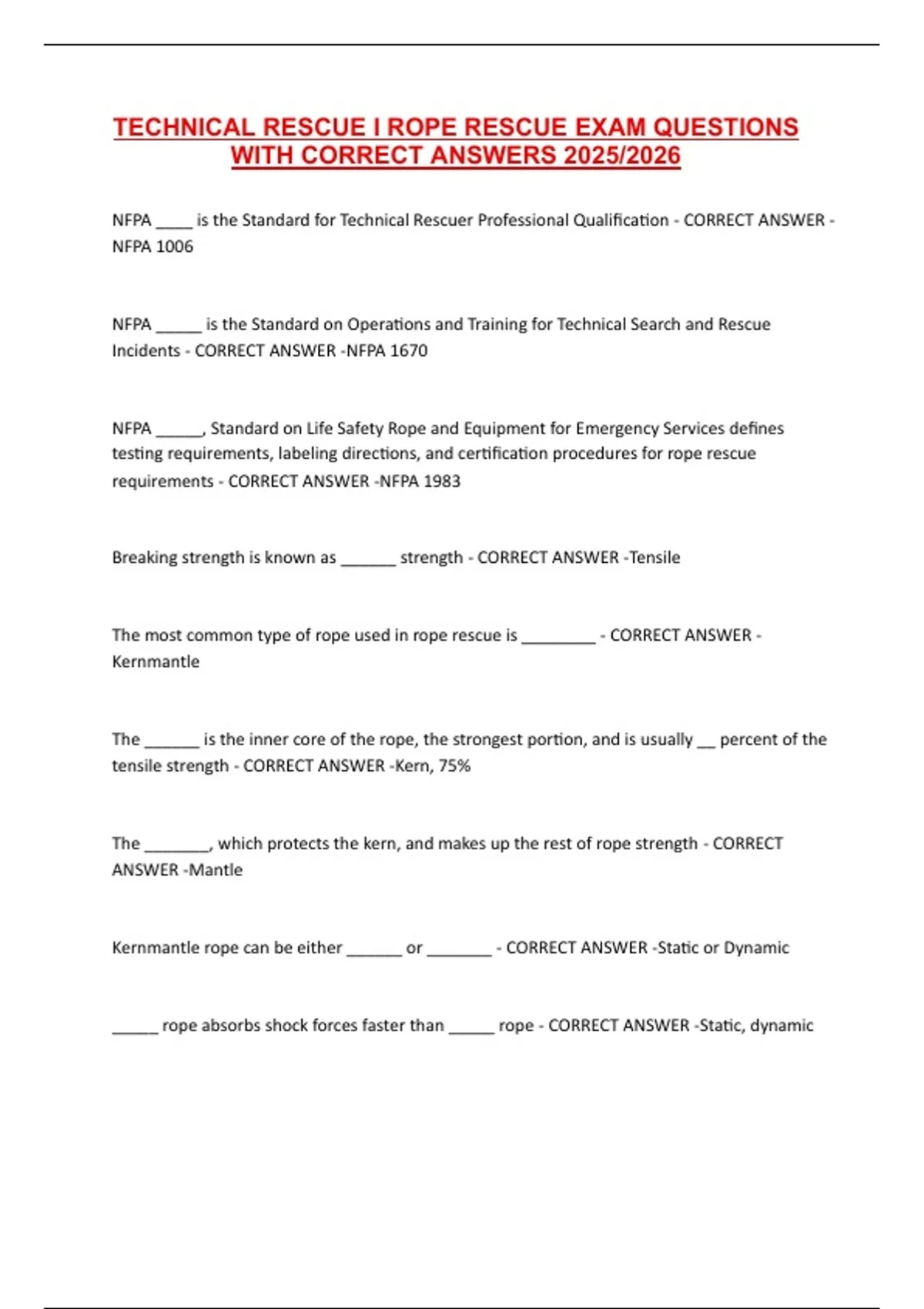 TECHNICAL RESCUE I ROPE RESCUE EXAM QUESTIONS WITH CORRECT ANSWERS 2025/2026

NFPA ____ is the Standard for Technical Rescuer Professional Qualification - CORRECT ANSWER - NFPA 1006

NFPA ____ is the Standard on Operations and Training for Technical Search and Rescue Incidents - CORRECT ANSWER -NFPA 1670

NFPA ____, Standard on Life Safety Rope and Equipment for Emergency Services defines testing requirements, labeling directions, and certification procedures for rope rescue requirements - CORRECT ANSWER -NFPA 1983

Breaking strength is known as ____ strength - CORRECT ANSWER -Tensile

The most common type of rope used in rope rescue is ____ - CORRECT ANSWER - Kernmantle

The ____ is the inner core of the rope, the strongest portion, and is usually ____ percent of the tensile strength - CORRECT ANSWER -Kern, 75%

The ____, which protects the kern, and makes up the rest of rope strength - CORRECT ANSWER -Mantle

Kernmantle rope can be either ____ or ____ - CORRECT ANSWER -Static or Dynamic

____ rope absorbs shock forces faster than ____ rope - CORRECT ANSWER -Static, dynamic